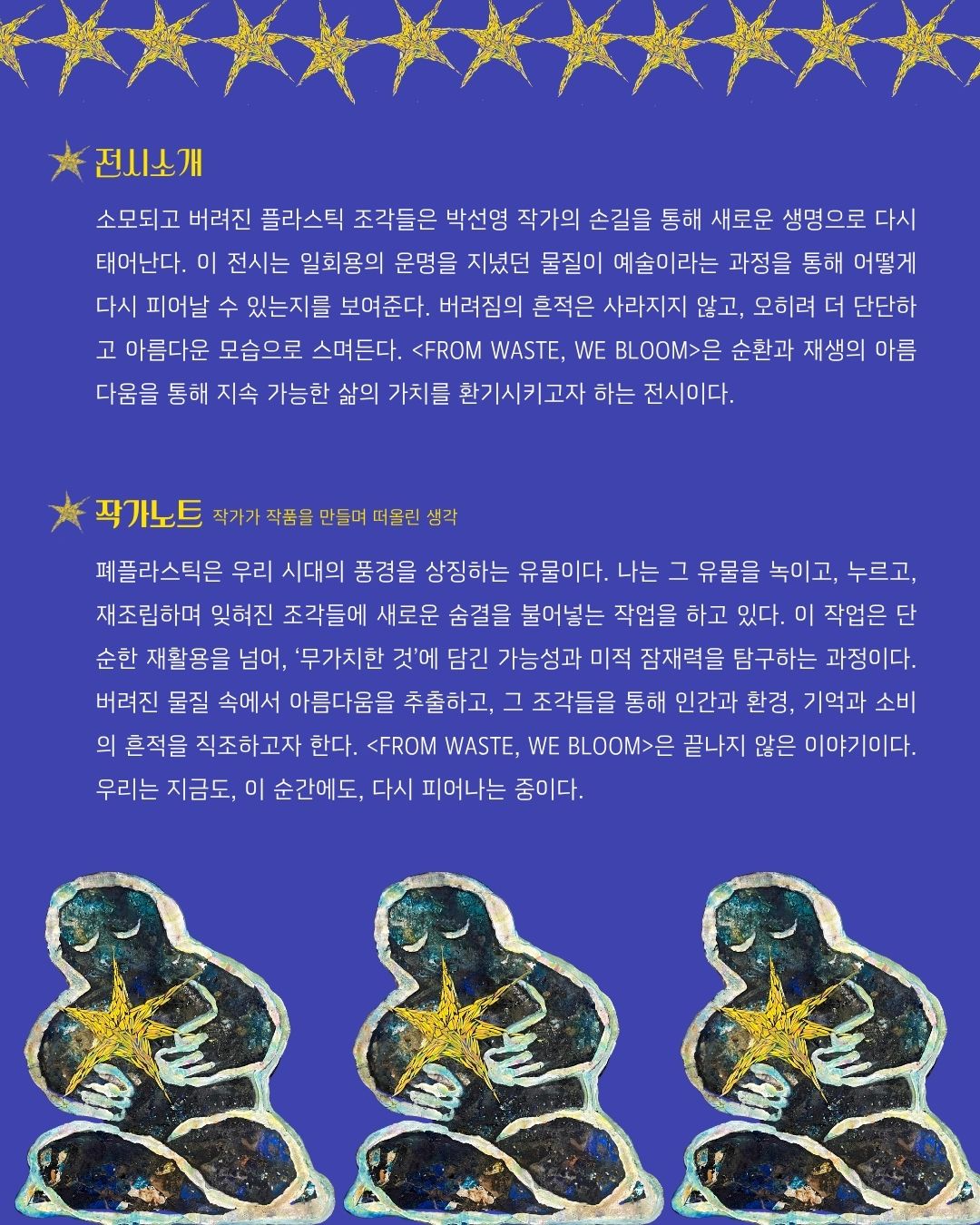 전시소개

소모되고 버려진 플라스틱 조각들은 박선영 작가의 손길을 통해 새로운 생명으로 다시 태어난다. 이 전시는 일회용의 운명을 지녔던 물질이 예술이라는 과정을 통해 어떻게 다시 피어날 수 있는지를 보여준다. 버려짐의 흔적은 사라지지 않고, 오히려 더 단단하고 아름다운 모습으로 스며든다. <FROM WASTE, WE BLOOM>은 순환과 재생의 아름다움을 통해 지속 가능한 삶의 가치를 환기시키고자 하는 전시이다.

작가노트 작가가 작품을 만들며 떠올린 생각

폐플라스틱은 우리 시대의 풍경을 상징하는 유물이다. 나는 그 유물을 녹이고, 누르고, 재조립하며 잊혀진 조각들에 새로운 숨결을 불어넣는 작업을 하고 있다. 이 작업은 단순한 재활용을 넘어, '무가치한 것'에 담긴 가능성과 미적 잠재력을 탐구하는 과정이다. 버려진 물질 속에서 아름다움을 추출하고, 그 조각들을 통해 인간과 환경, 기억과 소비의 흔적을 직조하고자 한다. <FROM WASTE, WE BLOOM>은 끝나지 않은 이야기이다. 우리는 지금도, 이 순간에도, 다시 피어나는 중이다.